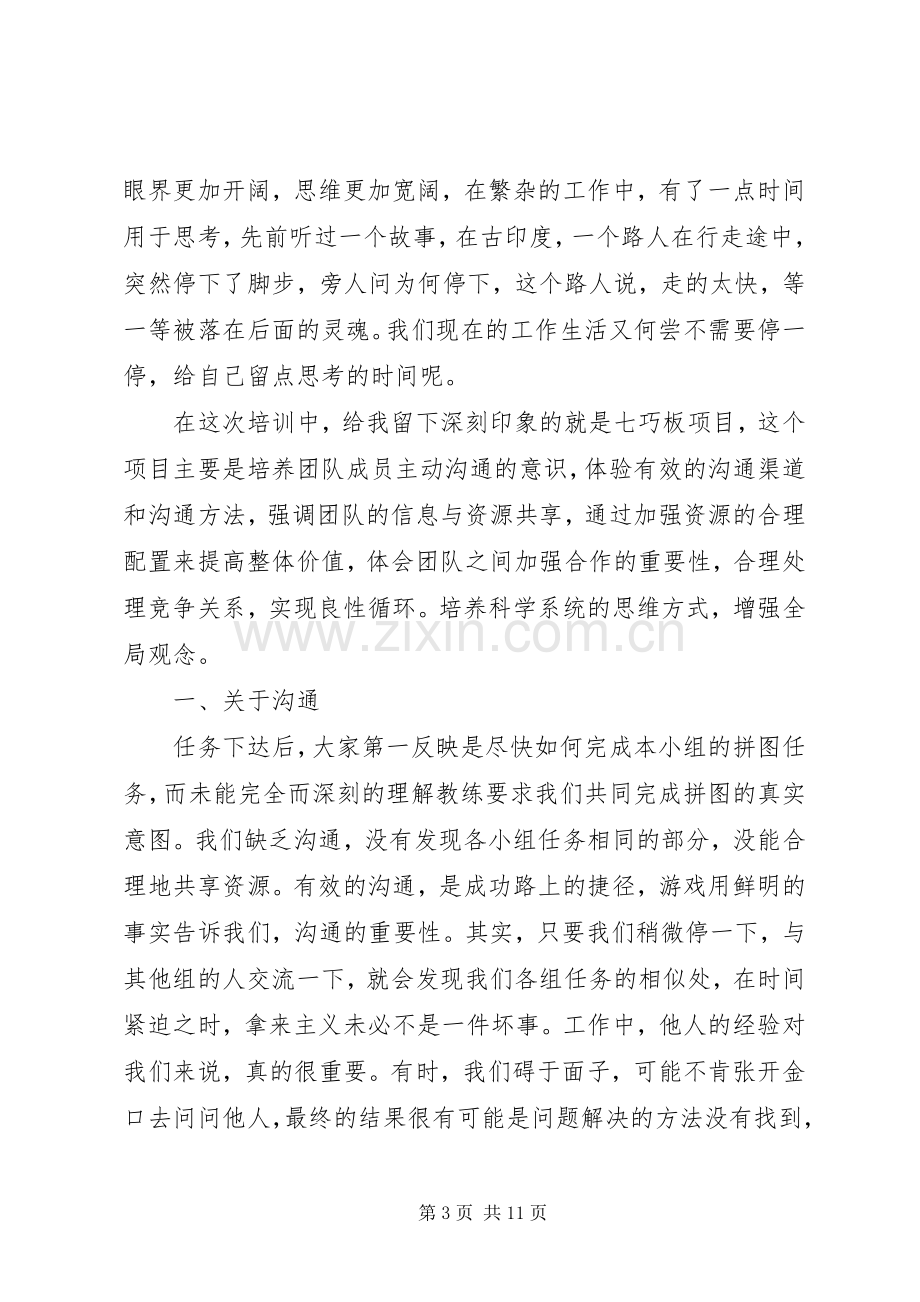 眼界更加开阔，思维更加宽阔，在繁杂的工作中，有了一点时间用于思考，先前听过一个故事，在古印度，一个路人在行走途中，突然停下了脚步，旁人问为何停下，这个路人说，走的太快，等一等被落在后面的灵魂。我们现在的工作生活又何尝不需要停一停，给自己留点思考的时间呢。

在这次培训中，给我留下深刻印象的就是七巧板项目，这个项目主要是培养团队成员主动沟通的意识，体验有效的沟通渠道和沟通方法，强调团队的信息与资源共享，通过加强资源的合理配置来提高整体价值，体会团队之间加强合作的重要性，合理处理竞争关系，实现良性循环。培养科学系统的思维方式，增强全局观念。

一、关于沟通

任务下达后，大家第一反映是尽快如何完成本小组的拼图任务，而未能完全而深刻的理解教练要求我们共同完成拼图的真实意图。我们缺乏沟通，没有发现各小组任务相同的部分，没能合理地共享资源。有效的沟通，是成功路上的捷径，游戏用鲜明的事实告诉我们，沟通的重要性。其实，只要我们稍微停一下，与其他组的人交流一下，就会发现我们各组任务的相似处，在时间紧迫之时，拿来主义未必不是一件坏事。工作中，他人的经验对我们来说，真的很重要。有时，我们碍于面子，可能不肯张开金口去问问他人，最终的结果很有可能是问题解决的方法没有找到，

第3页 共11页

www.zixin.com.cn